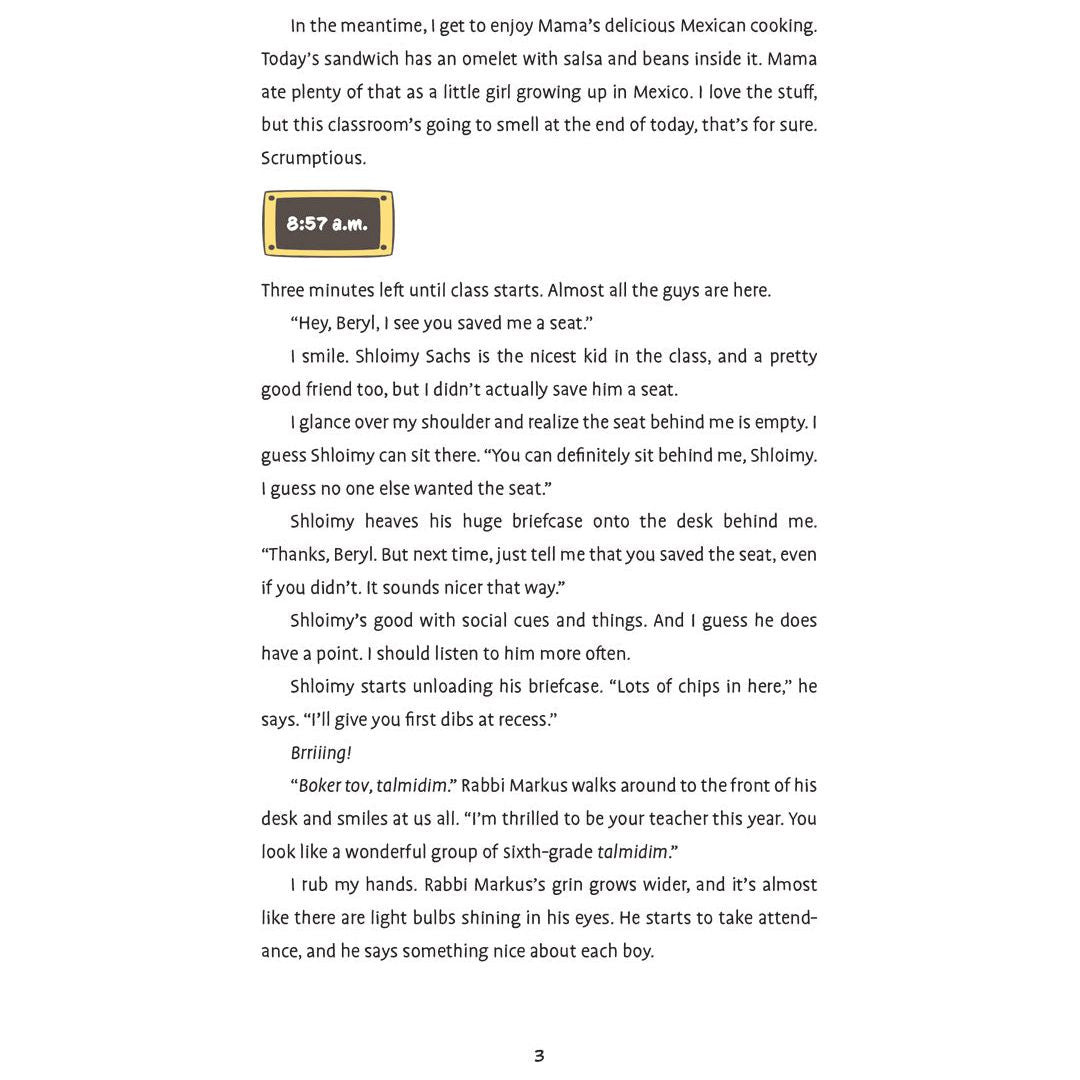 In the meantime, I get to enjoy Mama's delicious Mexican cooking. Today's sandwich has an omelet with salsa and beans inside it. Mama ate plenty of that as a little girl growing up in Mexico. I love the stuff, but this classroom's going to smell at the end of today, that's for sure. Scrumptious.

8:57 a.m.

Three minutes left until class starts. Almost all the guys are here.

"Hey, Beryl, I see you saved me a seat."

I smile. Shloimy Sachs is the nicest kid in the class, and a pretty good friend too, but I didn't actually save him a seat.

I glance over my shoulder and realize the seat behind me is empty. I guess Shloimy can sit there. "You can definitely sit behind me, Shloimy. I guess no one else wanted the seat."

Shloimy heaves his huge briefcase onto the desk behind me. "Thanks, Beryl. But next time, just tell me that you saved the seat, even if you didn't. It sounds nicer that way."

Shloimy's good with social cues and things. And I guess he does have a point. I should listen to him more often.

Shloimy starts unloading his briefcase. "Lots of chips in here," he says. "I'll give you first dibs at recess."

Brriiing!

"Boker tov, talmidim." Rabbi Markus walks around to the front of his desk and smiles at us all. "I'm thrilled to be your teacher this year. You look like a wonderful group of sixth-grade talmidim."

I rub my hands. Rabbi Markus's grin grows wider, and it's almost like there are light bulbs shining in his eyes. He starts to take attendance, and he says something nice about each boy.

3